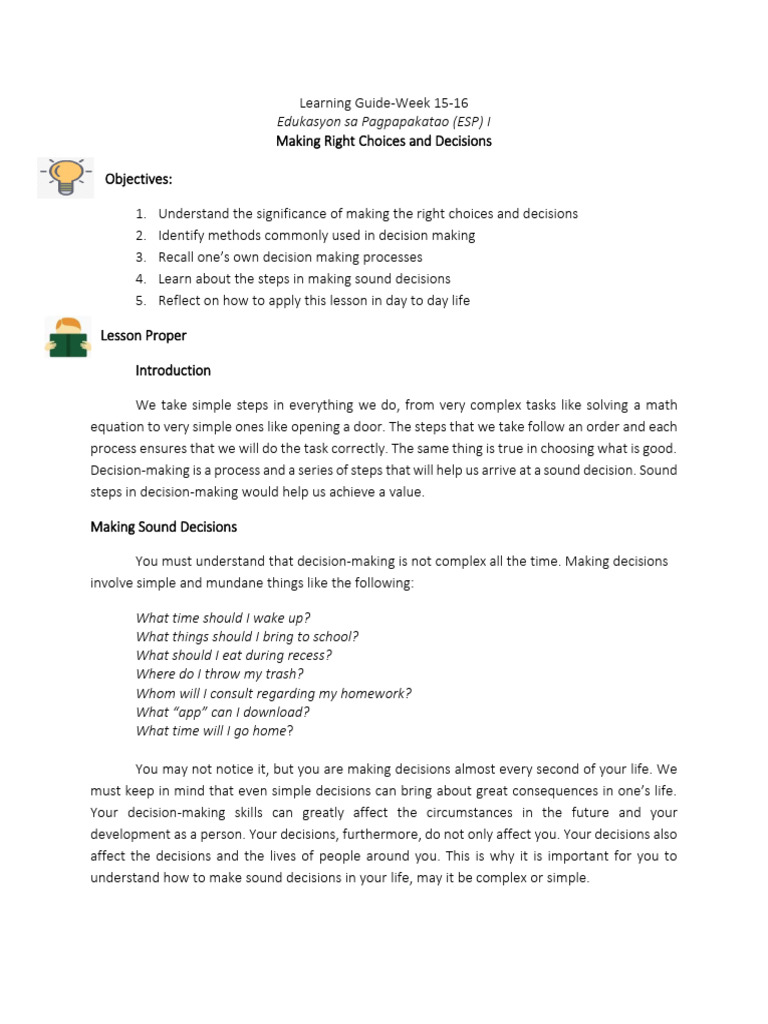 Learning Guide-Week 15-16
Edukasyon sa Pagpapakatao (ESP) I
Making Right Choices and Decisions

Objectives:

1. Understand the significance of making the right choices and decisions
2. Identify methods commonly used in decision making
3. Recall one's own decision making processes
4. Learn about the steps in making sound decisions
5. Reflect on how to apply this lesson in day to day life

Lesson Proper

Introduction

We take simple steps in everything we do, from very complex tasks like solving a math equation to very simple ones like opening a door. The steps that we take follow an order and each process ensures that we will do the task correctly. The same thing is true in choosing what is good. Decision-making is a process and a series of steps that will help us arrive at a sound decision. Sound steps in decision-making would help us achieve a value.

Making Sound Decisions

You must understand that decision-making is not complex all the time. Making decisions involve simple and mundane things like the following:

What time should I wake up?
What things should I bring to school?
What should I eat during recess?
Where do I throw my trash?
Whom will I consult regarding my homework?
What "app" can I download?
What time will I go home?

You may not notice it, but you are making decisions almost every second of your life. We must keep in mind that even simple decisions can bring about great consequences in one's life. Your decision-making skills can greatly affect the circumstances in the future and your development as a person. Your decisions, furthermore, do not only affect you. Your decisions also affect the decisions and the lives of people around you. This is why it is important for you to understand how to make sound decisions in your life, may it be complex or simple.